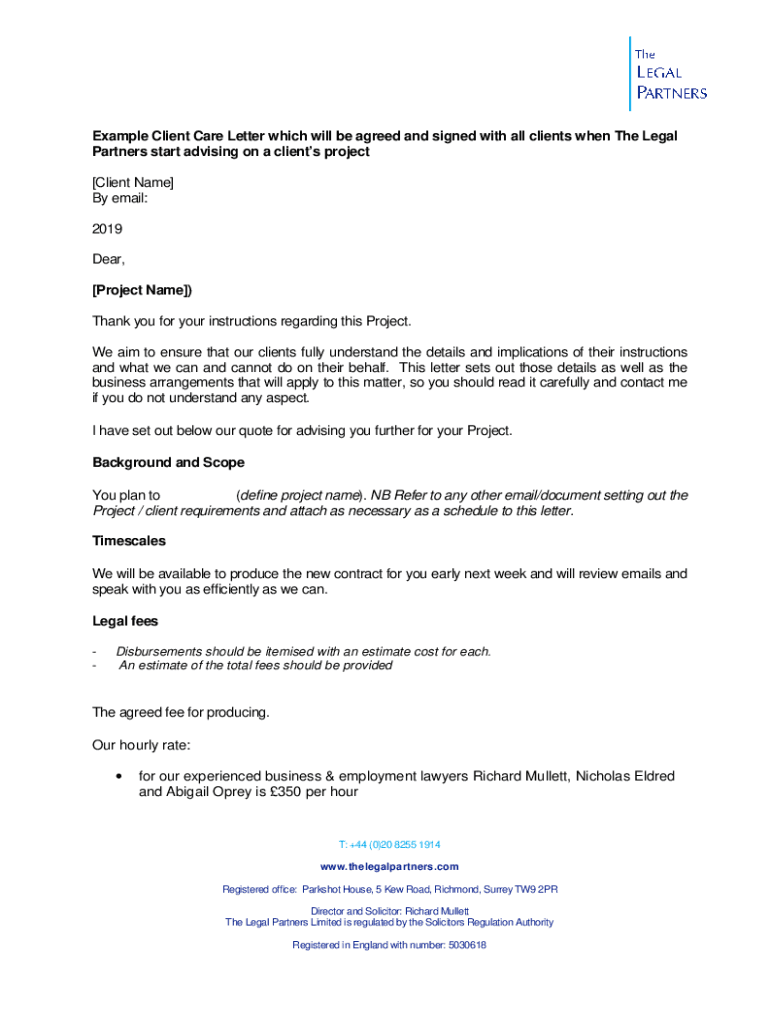 The
LEGAL
PARTNERS

Example Client Care Letter which will be agreed and signed with all clients when The Legal Partners start advising on a client's project

[Client Name]
By email:

2019

Dear,

[Project Name])

Thank you for your instructions regarding this Project.

We aim to ensure that our clients fully understand the details and implications of their instructions and what we can and cannot do on their behalf. This letter sets out those details as well as the business arrangements that will apply to this matter, so you should read it carefully and contact me if you do not understand any aspect.

I have set out below our quote for advising you further for your Project.

Background and Scope

You plan to (define project name). NB Refer to any other email/document setting out the Project / client requirements and attach as necessary as a schedule to this letter.

Timescales

We will be available to produce the new contract for you early next week and will review emails and speak with you as efficiently as we can.

Legal fees

- Disbursements should be itemised with an estimate cost for each.
- An estimate of the total fees should be provided

The agreed fee for producing.

Our hourly rate:

• for our experienced business & employment lawyers Richard Mullett, Nicholas Eldred and Abigail Oprey is £350 per hour

T: +44 (0)20 8255 1914

www.thelegalpartners.com

Registered office: Parkshot House, 5 Kew Road, Richmond, Surrey TW9 2PR

Director and Solicitor: Richard Mullett
The Legal Partners Limited is regulated by the Solicitors Regulation Authority

Registered in England with number: 5030618